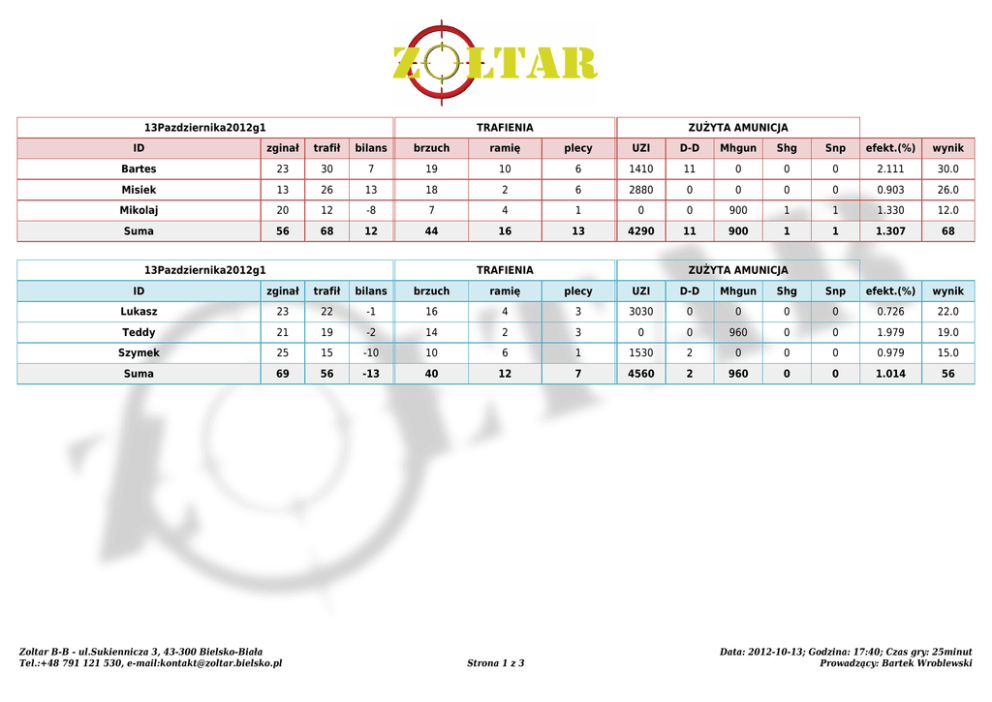 ZOLTAR

| 13Pazdziernika2012g1 | | | | TRAFIENIA | | | ZUŻYTA AMUNICJA | | | | | | |
|---|---|---|---|---|---|---|---|---|---|---|---|---|---|
| ID | zginał | trafił | bilans | brzuch | ramię | plecy | UZI | D-D | Mhgun | Shg | Snp | efekt.(%) | wynik |
| Bartes | 23 | 30 | 7 | 19 | 10 | 6 | 1410 | 11 | 0 | 0 | 0 | 2.111 | 30.0 |
| Misiek | 13 | 26 | 13 | 18 | 2 | 6 | 2880 | 0 | 0 | 0 | 0 | 0.903 | 26.0 |
| Mikolaj | 20 | 12 | -8 | 7 | 4 | 1 | 0 | 0 | 900 | 1 | 1 | 1.330 | 12.0 |
| Suma | 56 | 68 | 12 | 44 | 16 | 13 | 4290 | 11 | 900 | 1 | 1 | 1.307 | 68 |

| 13Pazdziernika2012g1 | | | | TRAFIENIA | | | ZUŻYTA AMUNICJA | | | | | | |
|---|---|---|---|---|---|---|---|---|---|---|---|---|---|
| ID | zginał | trafił | bilans | brzuch | ramię | plecy | UZI | D-D | Mhgun | Shg | Snp | efekt.(%) | wynik |
| Lukasz | 23 | 22 | -1 | 16 | 4 | 3 | 3030 | 0 | 0 | 0 | 0 | 0.726 | 22.0 |
| Teddy | 21 | 19 | -2 | 14 | 2 | 3 | 0 | 0 | 960 | 0 | 0 | 1.979 | 19.0 |
| Szymek | 25 | 15 | -10 | 10 | 6 | 1 | 1530 | 2 | 0 | 0 | 0 | 0.979 | 15.0 |
| Suma | 69 | 56 | -13 | 40 | 12 | 7 | 4560 | 2 | 960 | 0 | 0 | 1.014 | 56 |

Zoltar B-B - ul.Sukiennicza 3, 43-300 Bielsko-Biała
Tel.:+48 791 121 530, e-mail:kontakt@zoltar.bielsko.pl

Strona 1 z 3

Data: 2012-10-13; Godzina: 17:40; Czas gry: 25minut
Prowadzący: Bartek Wroblewski